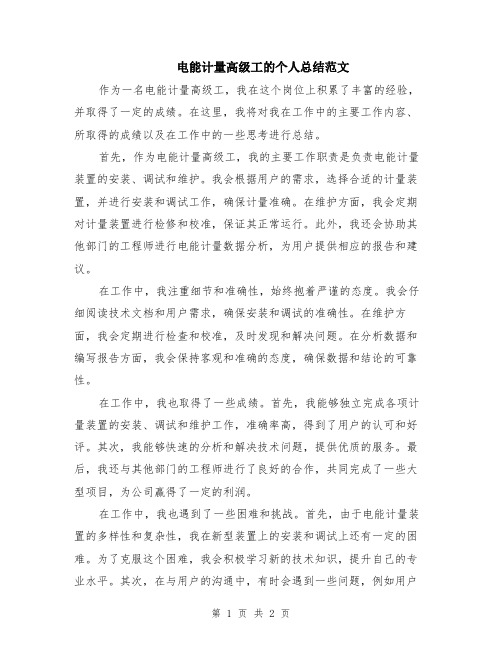 电能计量高级工的个人总结范文

作为一名电能计量高级工，我在这个岗位上积累了丰富的经验，并取得了一定的成绩。在这里，我将对我在工作中的主要工作内容、所取得的成绩以及在工作中的一些思考进行总结。

首先，作为电能计量高级工，我的主要工作职责是负责电能计量装置的安装、调试和维护。我会根据用户的需求，选择合适的计量装置，并进行安装和调试工作，确保计量准确。在维护方面，我会定期对计量装置进行检修和校准，保证其正常运行。此外，我还会协助其他部门的工程师进行电能计量数据分析，为用户提供相应的报告和建议。

在工作中，我注重细节和准确性，始终抱着严谨的态度。我会仔细阅读技术文档和用户需求，确保安装和调试的准确性。在维护方面，我会定期进行检查和校准，及时发现和解决问题。在分析数据和编写报告方面，我会保持客观和准确的态度，确保数据和结论的可靠性。

在工作中，我也取得了一些成绩。首先，我能够独立完成各项计量装置的安装、调试和维护工作，准确率高，得到了用户的认可和好评。其次，我能够快速的分析和解决技术问题，提供优质的服务。最后，我还与其他部门的工程师进行了良好的合作，共同完成了一些大型项目，为公司赢得了一定的利润。

在工作中，我也遇到了一些困难和挑战。首先，由于电能计量装置的多样性和复杂性，我在新型装置上的安装和调试上还有一定的困难。为了克服这个困难，我会积极学习新的技术知识，提升自己的专业水平。其次，在与用户的沟通中，有时会遇到一些问题，例如用户

第 1 页 共 2 页